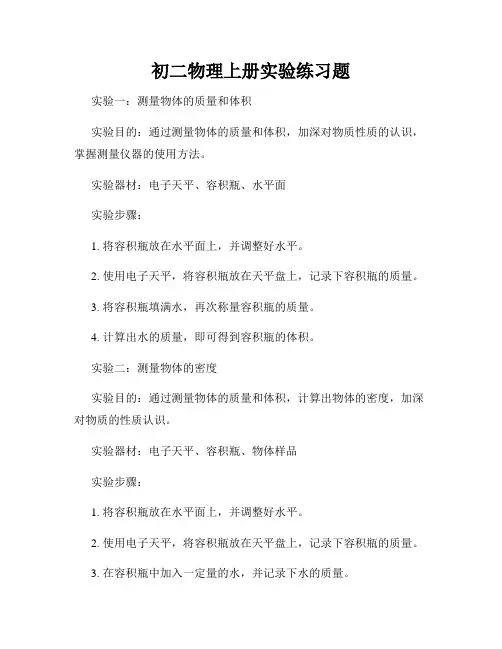 初二物理上册实验练习题

实验一：测量物体的质量和体积

实验目的：通过测量物体的质量和体积，加深对物质性质的认识，掌握测量仪器的使用方法。

实验器材：电子天平、容积瓶、水平面

实验步骤：

1. 将容积瓶放在水平面上，并调整好水平。

2. 使用电子天平，将容积瓶放在天平盘上，记录下容积瓶的质量。

3. 将容积瓶填满水，再次称量容积瓶的质量。

4. 计算出水的质量，即可得到容积瓶的体积。

实验二：测量物体的密度

实验目的：通过测量物体的质量和体积，计算出物体的密度，加深对物质的性质认识。

实验器材：电子天平、容积瓶、物体样品

实验步骤：

1. 将容积瓶放在水平面上，并调整好水平。

2. 使用电子天平，将容积瓶放在天平盘上，记录下容积瓶的质量。

3. 在容积瓶中加入一定量的水，并记录下水的质量。